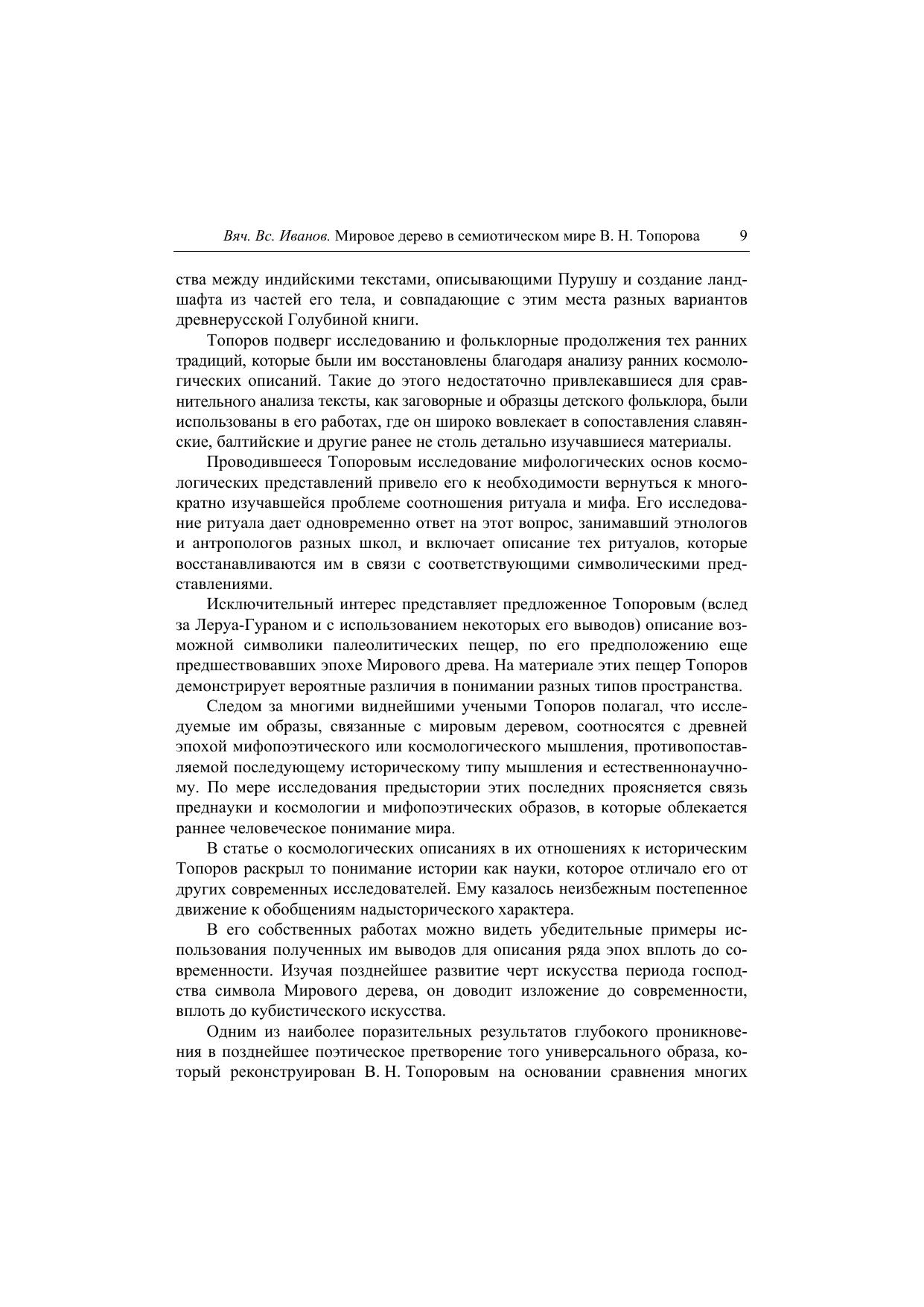 Вяч. Вс. Иванов. Мировое дерево в семиотическом мире В. Н. Топорова 9

ства между индийскими текстами, описывающими Пурушу и создание ландшафта из частей его тела, и совпадающие с этим места разных вариантов древнерусской Голубиной книги.

Топоров подверг исследованию и фольклорные продолжения тех ранних традиций, которые были им восстановлены благодаря анализу ранних космологических описаний. Такие до этого недостаточно привлекавшиеся для сравнительного анализа тексты, как заговорные и образцы детского фольклора, были использованы в его работах, где он широко вовлекает в сопоставления славянские, балтийские и другие ранее не столь детально изучавшиеся материалы.

Проводившееся Топоровым исследование мифологических основ космологических представлений привело его к необходимости вернуться к многократно изучавшейся проблеме соотношения ритуала и мифа. Его исследование ритуала дает одновременно ответ на этот вопрос, занимавший этнологов и антропологов разных школ, и включает описание тех ритуалов, которые восстанавливаются им в связи с соответствующими символическими представлениями.

Исключительный интерес представляет предложенное Топоровым (вслед за Леруа-Гураном и с использованием некоторых его выводов) описание возможной символики палеолитических пещер, по его предположению еще предшествовавших эпохе Мирового древа. На материале этих пещер Топоров демонстрирует вероятные различия в понимании разных типов пространства.

Следом за многими виднейшими учеными Топоров полагал, что исследуемые им образы, связанные с мировым деревом, соотносятся с древней эпохой мифопоэтического или космологического мышления, противопоставляемой последующему историческому типу мышления и естественнонаучному. По мере исследования предыстории этих последних проясняется связь преднауки и космологии и мифопоэтических образов, в которые облекается раннее человеческое понимание мира.

В статье о космологических описаниях в их отношениях к историческим Топоров раскрыл то понимание истории как науки, которое отличало его от других современных исследователей. Ему казалось неизбежным постепенное движение к обобщениям надысторического характера.

В его собственных работах можно видеть убедительные примеры использования полученных им выводов для описания ряда эпох вплоть до современности. Изучая позднейшее развитие черт искусства периода господства символа Мирового дерева, он доводит изложение до современности, вплоть до кубистического искусства.

Одним из наиболее поразительных результатов глубокого проникновения в позднейшее поэтическое претворение того универсального образа, который реконструирован В. Н. Топоровым на основании сравнения многих